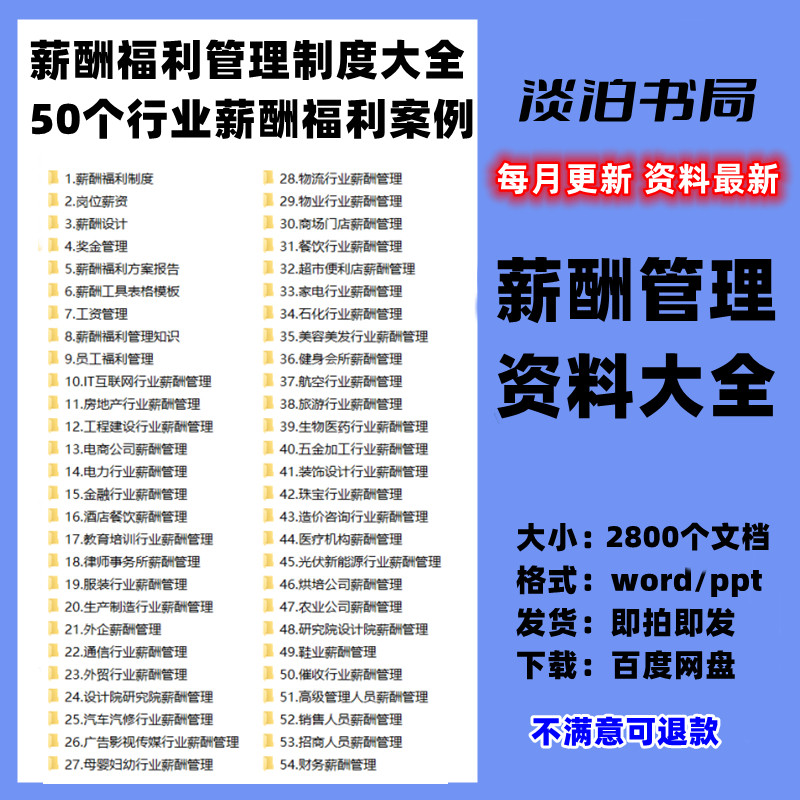 薪酬福利管理制度大全
50个行业薪酬福利案例

1.薪酬福利制度
2.岗位薪资
3.薪酬设计
4.奖金管理
5.薪酬福利方案报告
6.薪酬工具表格模板
7.工资管理
8.薪酬福利管理知识
9.员工福利管理
10.IT互联网行业薪酬管理
11.房地产行业薪酬管理
12.工程建设行业薪酬管理
13.电商公司薪酬管理
14.电力行业薪酬管理
15.金融行业薪酬管理
16.酒店餐饮薪酬管理
17.教育培训行业薪酬管理
18.律师事务所薪酬管理
19.服装行业薪酬管理
20.生产制造行业薪酬管理
21.外企薪酬管理
22.通信行业薪酬管理
23.外贸行业薪酬管理
24.设计院研究院薪酬管理
25.汽车汽修行业薪酬管理
26.广告影视传媒行业薪酬管理
27.母婴妇幼行业薪酬管理

28.物流行业薪酬管理
29.物业行业薪酬管理
30.商场门店薪酬管理
31.餐饮行业薪酬管理
32.超市便利店薪酬管理
33.家电行业薪酬管理
34.石化行业薪酬管理
35.美容美发行业薪酬管理
36.健身会所薪酬管理
37.航空行业薪酬管理
38.旅游行业薪酬管理
39.生物医药行业薪酬管理
40.五金加工行业薪酬管理
41.装饰设计行业薪酬管理
42.珠宝行业薪酬管理
43.造价咨询行业薪酬管理
44.医疗机构薪酬管理
45.光伏新能源行业薪酬管理
46.烘培公司薪酬管理
47.农业公司薪酬管理
48.研究院设计院薪酬管理
49.鞋业薪酬管理
50.催收行业薪酬管理
51.高级管理人员薪酬管理
52.销售人员薪酬管理
53.招商人员薪酬管理
54.财务薪酬管理

淡泊书局
每月更新 资料最新
薪酬管理
资料大全
大小：2800个文档
格式：word/ppt
发货：即拍即发
下载：百度网盘
不满意可退款